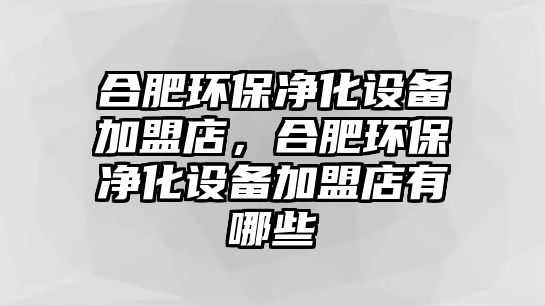 合肥环保净化设备加盟店，合肥环保净化设备加盟店有哪些